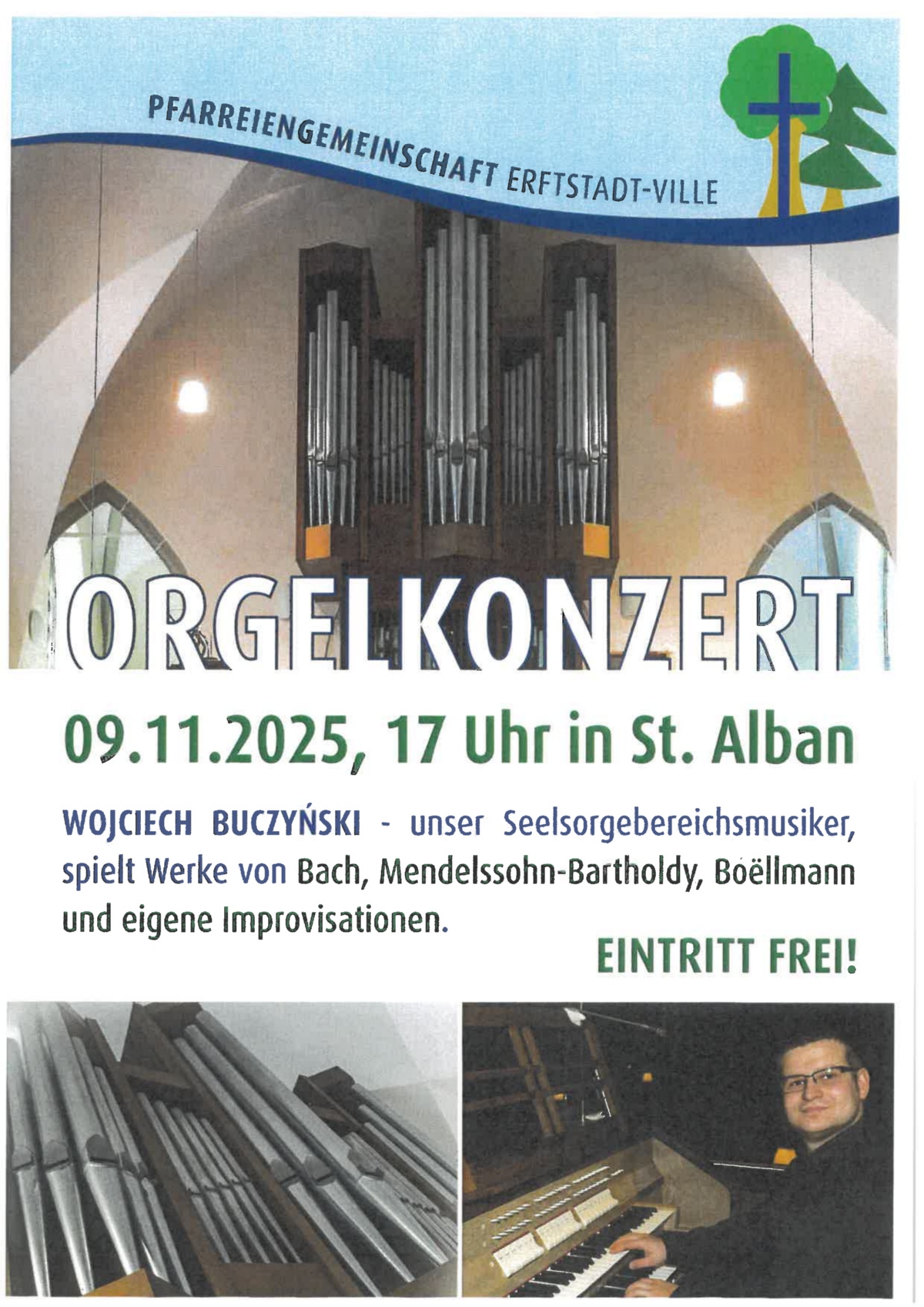 PFARREIENGEMEINSCHAFT ERFTSTADT-VILLE

ORGELKONZERT

09.11.2025, 17 Uhr in St. Alban

WOJCIECH BUCZYŃSKI - unser Seelsorgebereichsmusiker, spielt Werke von Bach, Mendelssohn-Bartholdy, Boëllmann und eigene Improvisationen.

EINTRITT FREI!